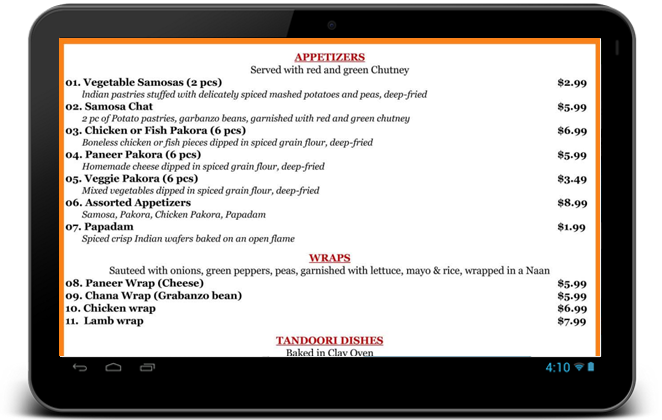 APPETIZERS
Served with red and green Chutney

01. Vegetable Samosas (2 pcs) $2.99
lndian pastries stuffed with delicately spiced mashed potatoes and peas, deep-fried

02. Samosa Chat $5.99
2 pc of Potato pastries, garbanzo beans, garnished with red and green chutney

03. Chicken or Fish Pakora (6 pcs) $6.99
Boneless chicken or fish pieces dipped in spiced grain flour, deep-fried

04. Paneer Pakora (6 pcs) $5.99
Homemade cheese dipped in spiced grain flour, deep-fried

05. Veggie Pakora (6 pcs) $3.49
Mixed vegetables dipped in spiced grain flour, deep-fried

06. Assorted Appetizers $8.99
Samosa, Pakora, Chicken Pakora, Papadam

07. Papadam $1.99
Spiced crisp Indian wafers baked on an open flame

WRAPS
Sauteed with onions, green peppers, peas, garnished with lettuce, mayo & rice, wrapped in a Naan

08. Paneer Wrap (Cheese) $5.99
09. Chana Wrap (Grabanzo bean) $5.99
10. Chicken wrap $6.99
11. Lamb wrap $7.99

TANDOORI DISHES
Baked in Clay Oven

4:10